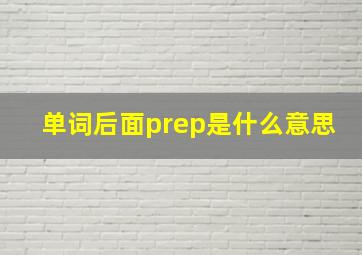 单词后面prep是什么意思